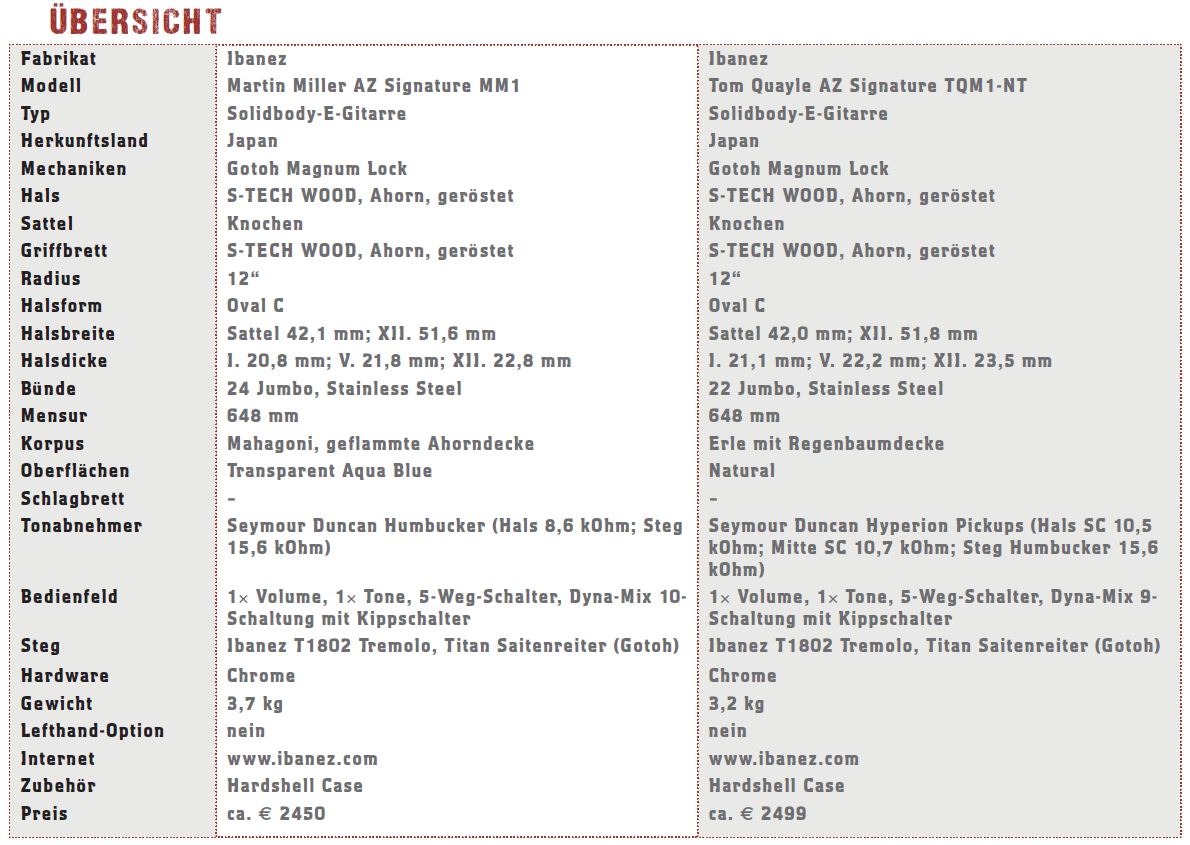 ÜBERSICHT

| Fabrikat | Ibanez | Ibanez |
|---|---|---|
| Modell | Martin Miller AZ Signature MM1 | Tom Quayle AZ Signature TQM1-NT |
| Typ | Solidbody-E-Gitarre | Solidbody-E-Gitarre |
| Herkunftsland | Japan | Japan |
| Mechaniken | Gotoh Magnum Lock | Gotoh Magnum Lock |
| Hals | S-TECH WOOD, Ahorn, geröstet | S-TECH WOOD, Ahorn, geröstet |
| Sattel | Knochen | Knochen |
| Griffbrett | S-TECH WOOD, Ahorn, geröstet | S-TECH WOOD, Ahorn, geröstet |
| Radius | 12“ | 12“ |
| Halsform | Oval C | Oval C |
| Halsbreite | Sattel 42,1 mm; XII. 51,6 mm | Sattel 42,0 mm; XII. 51,8 mm |
| Halsdicke | I. 20,8 mm; V. 21,8 mm; XII. 22,8 mm | I. 21,1 mm; V. 22,2 mm; XII. 23,5 mm |
| Bünde | 24 Jumbo, Stainless Steel | 22 Jumbo, Stainless Steel |
| Mensur | 648 mm | 648 mm |
| Korpus | Mahagoni, geflammte Ahorndecke | Erle mit Regenbaumdecke |
| Oberflächen | Transparent Aqua Blue | Natural |
| Schlagbrett | – | – |
| Tonabnehmer | Seymour Duncan Humbucker (Hals 8,6 kOhm; Steg 15,6 kOhm) | Seymour Duncan Hyperion Pickups (Hals SC 10,5 kOhm; Mitte SC 10,7 kOhm; Steg Humbucker 15,6 kOhm) |
| Bedienfeld | 1× Volume, 1× Tone, 5-Weg-Schalter, Dyna-Mix 10-Schaltung mit Kippschalter | 1× Volume, 1× Tone, 5-Weg-Schalter, Dyna-Mix 9-Schaltung mit Kippschalter |
| Steg | Ibanez T1802 Tremolo, Titan Saitenreiter (Gotoh) | Ibanez T1802 Tremolo, Titan Saitenreiter (Gotoh) |
| Hardware | Chrome | Chrome |
| Gewicht | 3,7 kg | 3,2 kg |
| Lefthand-Option | nein | nein |
| Internet | www.ibanez.com | www.ibanez.com |
| Zubehör | Hardshell Case | Hardshell Case |
| Preis | ca. € 2450 | ca. € 2499 |